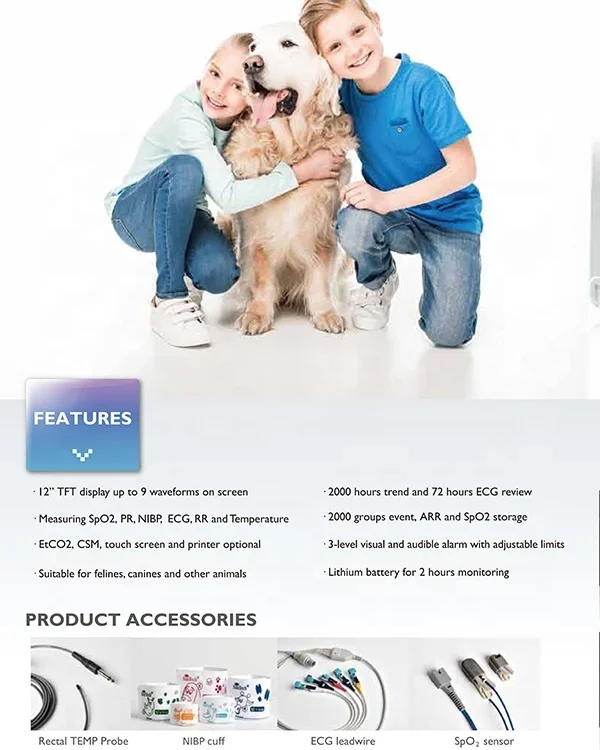 FEATURES

· 12" TFT display up to 9 waveforms on screen

· Measuring SpO2, PR, NIBP, ECG, RR and Temperature

· EtCO2, CSM, touch screen and printer optional

· Suitable for felines, canines and other animals

· 2000 hours trend and 72 hours ECG review

· 2000 groups event, ARR and SpO2 storage

· 3-level visual and audible alarm with adjustable limits

· Lithium battery for 2 hours monitoring

PRODUCT ACCESSORIES

Rectal TEMP Probe

NIBP cuff

ECG leadwire

$SpO_2$ sensor